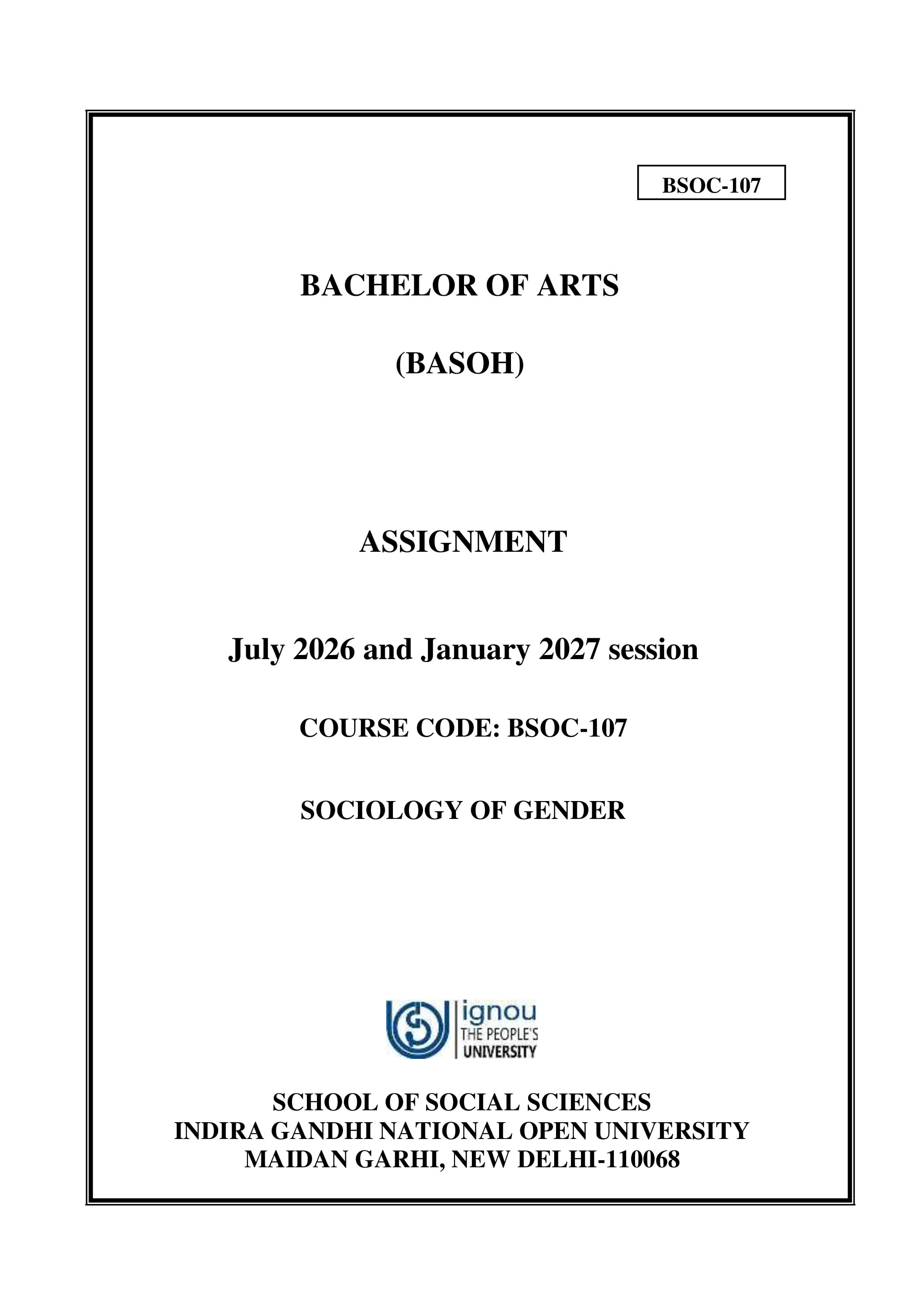 BSOC-107

BACHELOR OF ARTS

(BASOH)

ASSIGNMENT

July 2026 and January 2027 session

COURSE CODE: BSOC-107

SOCIOLOGY OF GENDER

ignou
THE PEOPLE'S
UNIVERSITY

SCHOOL OF SOCIAL SCIENCES
INDIRA GANDHI NATIONAL OPEN UNIVERSITY
MAIDAN GARHI, NEW DELHI-110068